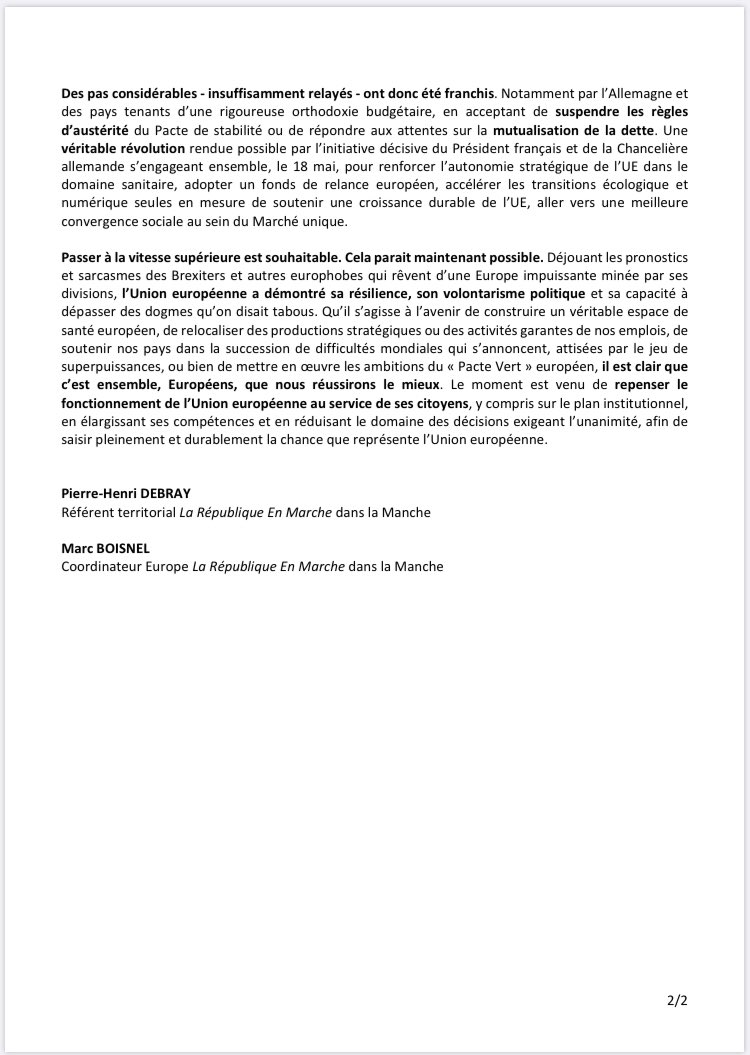 Des pas considérables - insuffisamment relayés - ont donc été franchis. Notamment par l'Allemagne et des pays tenants d'une rigoureuse orthodoxie budgétaire, en acceptant de suspendre les règles d'austérité du Pacte de stabilité ou de répondre aux attentes sur la mutualisation de la dette. Une véritable révolution rendue possible par l'initiative décisive du Président français et de la Chancelière allemande s'engageant ensemble, le 18 mai, pour renforcer l'autonomie stratégique de l'UE dans le domaine sanitaire, adopter un fonds de relance européen, accélérer les transitions écologique et numérique seules en mesure de soutenir une croissance durable de l'UE, aller vers une meilleure convergence sociale au sein du Marché unique.

Passer à la vitesse supérieure est souhaitable. Cela parait maintenant possible. Déjouant les pronostics et sarcasmes des Brexiters et autres europhobes qui rêvent d'une Europe impuissante minée par ses divisions, l'Union européenne a démontré sa résilience, son volontarisme politique et sa capacité à dépasser des dogmes qu'on disait tabous. Qu'il s'agisse à l'avenir de construire un véritable espace de santé européen, de relocaliser des productions stratégiques ou des activités garantes de nos emplois, de soutenir nos pays dans la succession de difficultés mondiales qui s'annoncent, attisées par le jeu de superpuissances, ou bien de mettre en œuvre les ambitions du « Pacte Vert » européen, il est clair que c'est ensemble, Européens, que nous réussirons le mieux. Le moment est venu de repenser le fonctionnement de l'Union européenne au service de ses citoyens, y compris sur le plan institutionnel, en élargissant ses compétences et en réduisant le domaine des décisions exigeant l'unanimité, afin de saisir pleinement et durablement la chance que représente l'Union européenne.

Pierre-Henri DEBRAY
Référent territorial La République En Marche dans la Manche

Marc BOISNEL
Coordinateur Europe La République En Marche dans la Manche

2/2